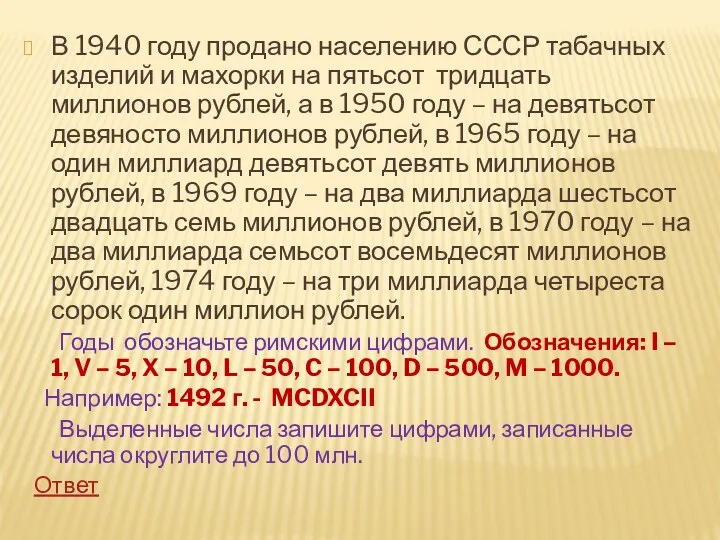 В 1940 году продано населению СССР табачных изделий и махорки на пятьсот тридцать миллионов рублей, а в 1950 году – на девятьсот девяносто миллионов рублей, в 1965 году – на один миллиард девятьсот девять миллионов рублей, в 1969 году – на два миллиарда шестьсот двадцать семь миллионов рублей, в 1970 году – на два миллиарда семьсот восемьдесят миллионов рублей, 1974 году – на три миллиарда четыреста сорок один миллион рублей.

Годы обозначьте римскими цифрами. Обозначения: I – 1, V – 5, X – 10, L – 50, C – 100, D – 500, M – 1000.

Например: 1492 г. - MCDXCII

Выделенные числа запишите цифрами, записанные числа округлите до 100 млн.

Ответ